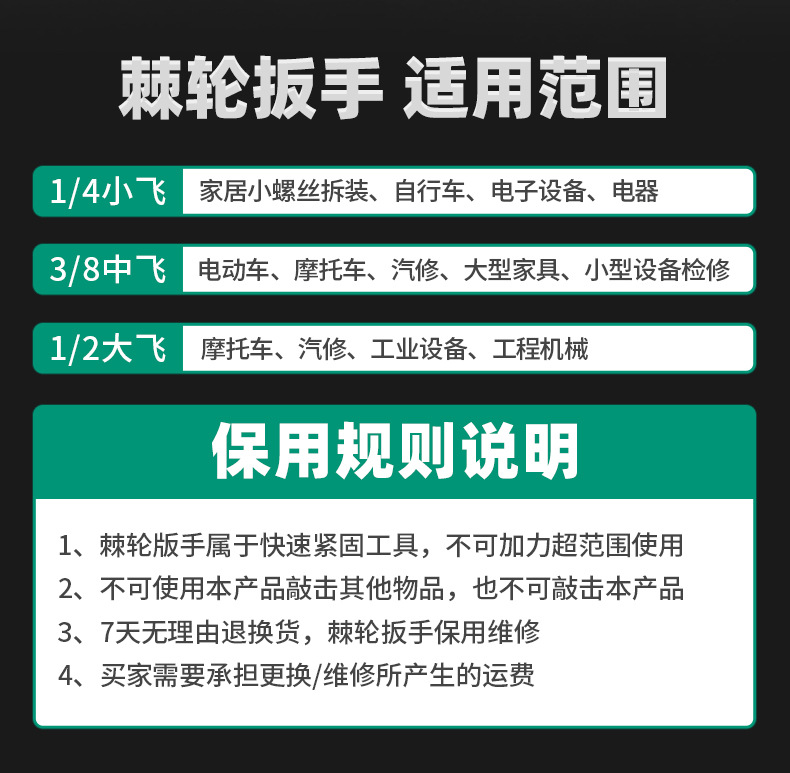 棘轮扳手 适用范围

1/4小飞 家居小螺丝拆装、自行车、电子设备、电器

3/8中飞 电动车、摩托车、汽修、大型家具、小型设备检修

1/2大飞 摩托车、汽修、工业设备、工程机械

保用规则说明

1、棘轮版手属于快速紧固工具，不可加力超范围使用
2、不可使用本产品敲击其他物品，也不可敲击本产品
3、7天无理由退换货，棘轮扳手保用维修
4、买家需要承担更换/维修所产生的运费